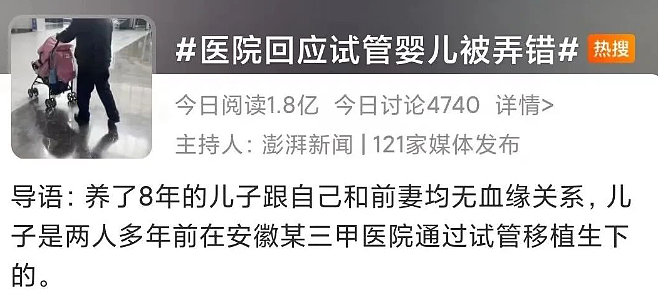 #医院回应试管婴儿被弄错# 热搜

今日阅读1.8亿 今日讨论4740 详情>

主持人：澎湃新闻 | 121家媒体发布

导语：养了8年的儿子跟自己和前妻均无血缘关系，儿子是两人多年前在安徽某三甲医院通过试管移植生下的。